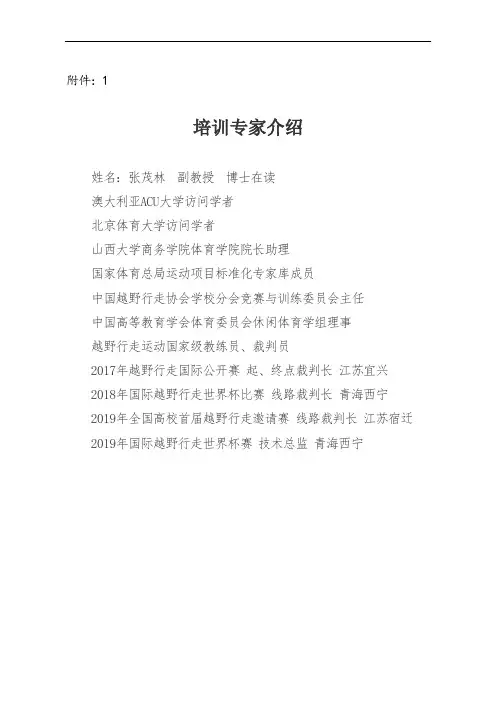 附件：1

培训专家介绍

姓名：张茂林　副教授　博士在读
澳大利亚ACU大学访问学者
北京体育大学访问学者
山西大学商务学院体育学院院长助理
国家体育总局运动项目标准化专家库成员
中国越野行走协会学校分会竞赛与训练委员会主任
中国高等教育学会体育委员会休闲体育学组理事
越野行走运动国家级教练员、裁判员
2017年越野行走国际公开赛 起、终点裁判长 江苏宜兴
2018年国际越野行走世界杯比赛 线路裁判长 青海西宁
2019年全国高校首届越野行走邀请赛 线路裁判长 江苏宿迁
2019年国际越野行走世界杯赛 技术总监 青海西宁